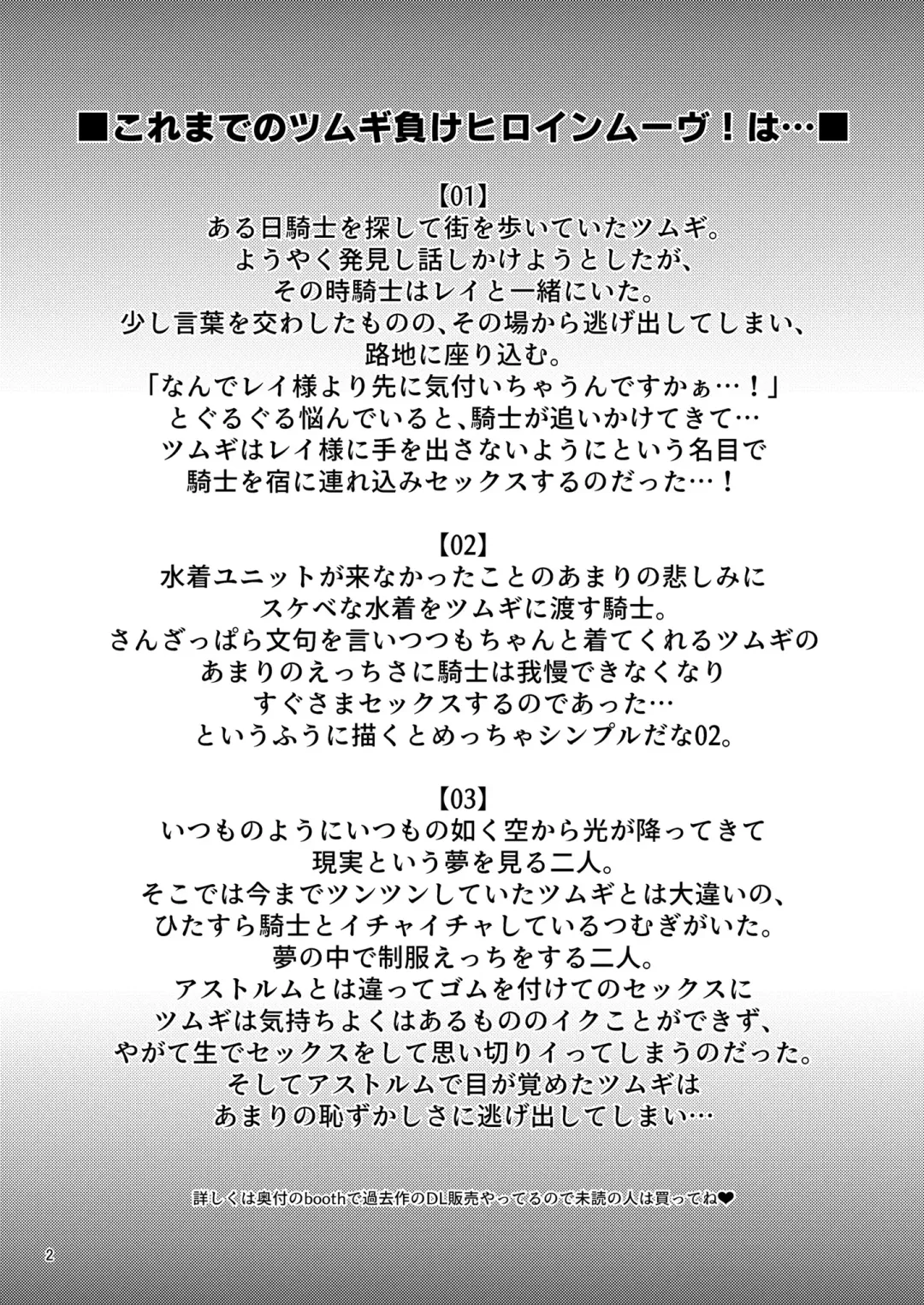 ■これまでのツムギ負けヒロインムーヴ！は…■

【01】
ある日騎士を探して街を歩いていたツムギ。
ようやく発見し話しかけようとしたが、
その時騎士はレイと一緒にいた。
少し言葉を交わしたものの、その場から逃げ出してしまい、
路地に座り込む。
「なんでレイ様より先に気付いちゃうんですかぁ…！」
とぐるぐる悩んでいると、騎士が追いかけてきて…
ツムギはレイ様に手を出さないようにという名目で
騎士を宿に連れ込みセックスするのだった…！

【02】
水着ユニットが来なかったことのあまりの悲しみに
スケベな水着をツムギに渡す騎士。
さんざっぱら文句を言いつつもちゃんと着てくれるツムギの
あまりのえっちさに騎士は我慢できなくなり
すぐさまセックスするのであった…
というふうに描くとめっちゃシンプルだな02。

【03】
いつものようにいつもの如く空から光が降ってきて
現実という夢を見る二人。
そこでは今までツンツンしていたツムギとは大違いの、
ひたすら騎士とイチャイチャしているつむぎがいた。
夢の中で制服えっちをする二人。
アストルムとは違ってゴムを付けてのセックスに
ツムギは気持ちよくはあるもののイクことができず、
やがて生でセックスをして思い切りイってしまうのだった。
そしてアストルムで目が覚めたツムギは
あまりの恥ずかしさに逃げ出してしまい…

詳しくは奥付のboothで過去作のDL販売やってるので未読の人は買ってね❤

2